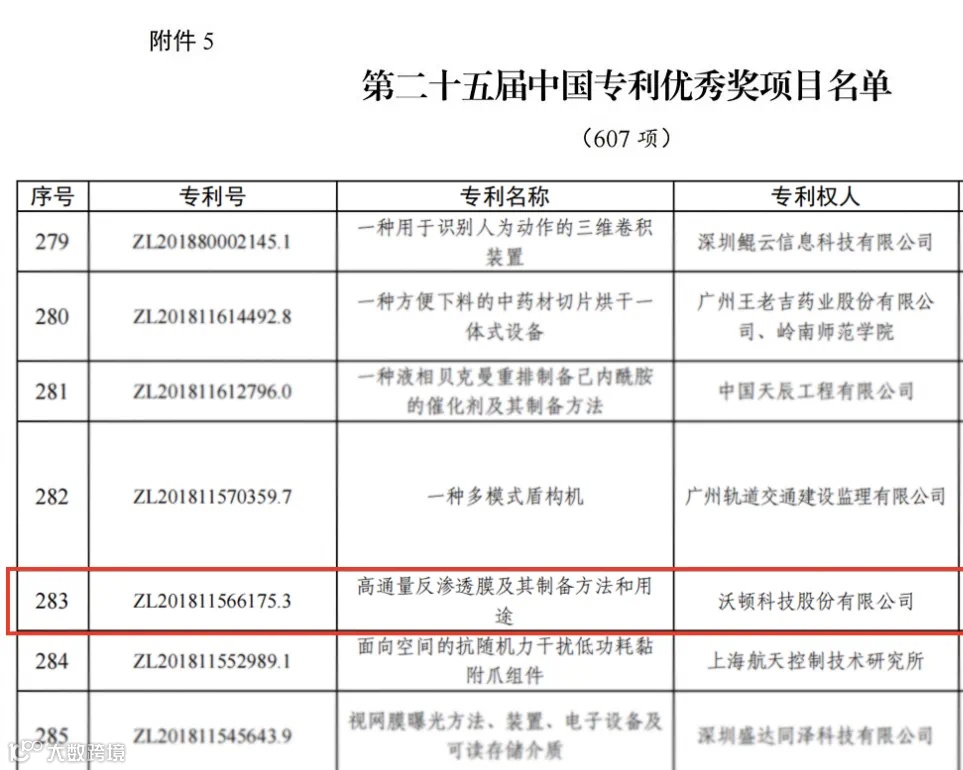 附件 5

第二十五届中国专利优秀奖项目名单

（607 项）

| 序号 | 专利号 | 专利名称 | 专利权人 |
|---|---|---|---|
| 279 | ZL201880002145.1 | 一种用于识别人为动作的三维卷积装置 | 深圳鲲云信息科技有限公司 |
| 280 | ZL201811614492.8 | 一种方便下料的中药材切片烘干一体式设备 | 广州王老吉药业股份有限公司、岭南师范学院 |
| 281 | ZL201811612796.0 | 一种液相贝克曼重排制备己内酰胺的催化剂及其制备方法 | 中国天辰工程有限公司 |
| 282 | ZL201811570359.7 | 一种多模式盾构机 | 广州轨道交通建设监理有限公司 |
| 283 | ZL201811566175.3 | 高通量反渗透膜及其制备方法和用途 | 沃顿科技股份有限公司 |
| 284 | ZL201811552989.1 | 面向空间的抗随机力干扰低功耗黏附爪组件 | 上海航天控制技术研究所 |
| 285 | ZL201811545643.9 | 视网膜曝光方法、装置、电子设备及可读存储介质 | 深圳盛达同泽科技有限公司 |

大数跨境